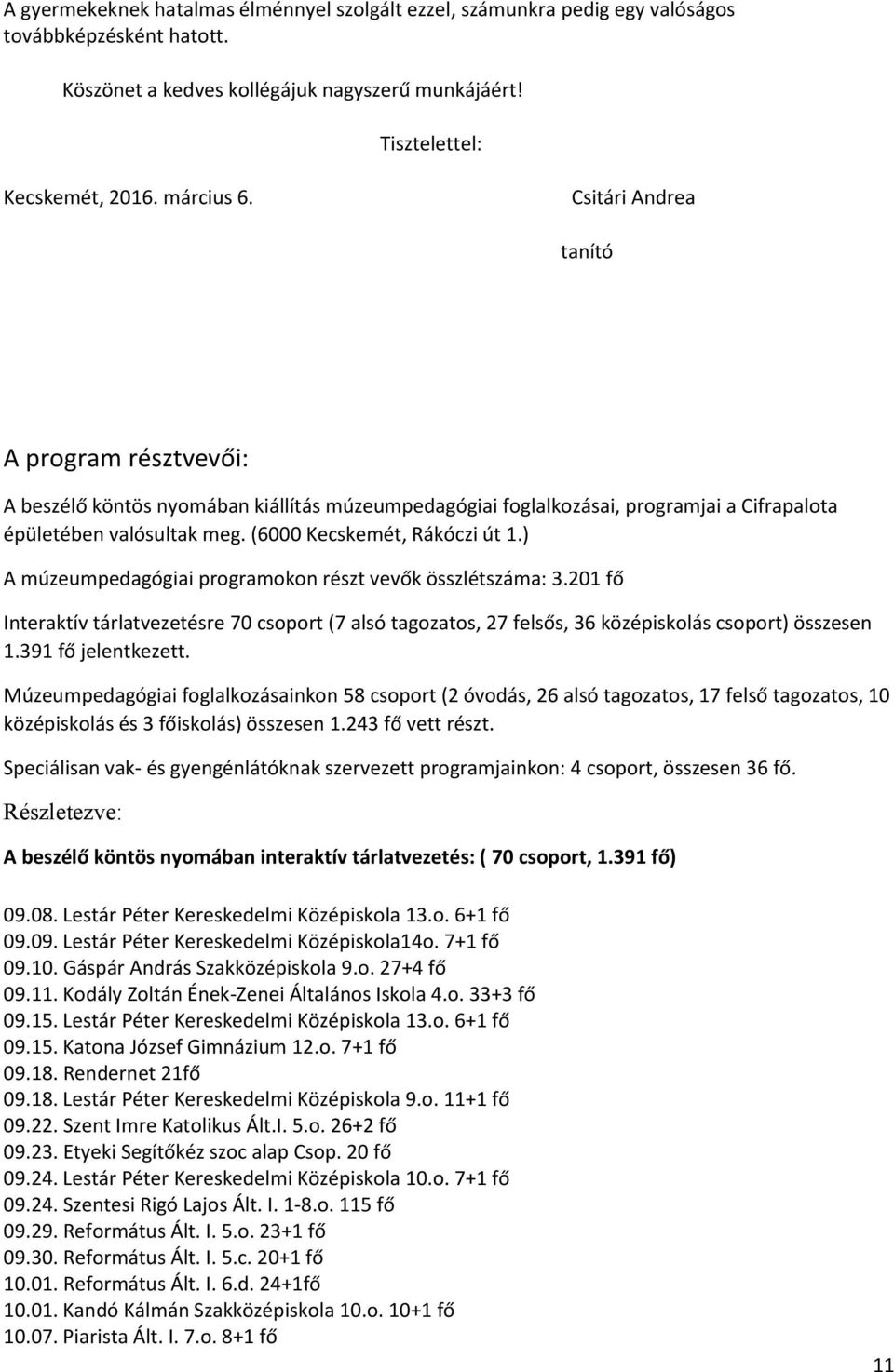 A gyermekeknek hatalmas élménnyel szolgált ezzel, számunkra pedig egy valóságos továbbképzésként hatott.

Köszönet a kedves kollégájuk nagyszerű munkájáért!

Tisztelettel:

Kecskemét, 2016. március 6.

Csitári Andrea

tanító

A program résztvevői:

A beszélő köntös nyomában kiállítás múzeumpedagógiai foglalkozásai, programjai a Cifrapalota épületében valósultak meg. (6000 Kecskemét, Rákóczi út 1.)

A múzeumpedagógiai programokon részt vevők összlétszáma: 3.201 fő

Interaktív tárlatvezetésre 70 csoport (7 alsó tagozatos, 27 felsős, 36 középiskolás csoport) összesen 1.391 fő jelentkezett.

Múzeumpedagógiai foglalkozásainkon 58 csoport (2 óvodás, 26 alsó tagozatos, 17 felső tagozatos, 10 középiskolás és 3 főiskolás) összesen 1.243 fő vett részt.

Speciálisan vak- és gyengénlátóknak szervezett programjainkon: 4 csoport, összesen 36 fő.

Részletezve:

A beszélő köntös nyomában interaktív tárlatvezetés: ( 70 csoport, 1.391 fő)

09.08. Lestár Péter Kereskedelmi Középiskola 13.o. 6+1 fő
09.09. Lestár Péter Kereskedelmi Középiskola14o. 7+1 fő
09.10. Gáspár András Szakközépiskola 9.o. 27+4 fő
09.11. Kodály Zoltán Ének-Zenei Általános Iskola 4.o. 33+3 fő
09.15. Lestár Péter Kereskedelmi Középiskola 13.o. 6+1 fő
09.15. Katona József Gimnázium 12.o. 7+1 fő
09.18. Rendernet 21fő
09.18. Lestár Péter Kereskedelmi Középiskola 9.o. 11+1 fő
09.22. Szent Imre Katolikus Ált.I. 5.o. 26+2 fő
09.23. Etyeki Segítőkéz szoc alap Csop. 20 fő
09.24. Lestár Péter Kereskedelmi Középiskola 10.o. 7+1 fő
09.24. Szentesi Rigó Lajos Ált. I. 1-8.o. 115 fő
09.29. Református Ált. I. 5.o. 23+1 fő
09.30. Református Ált. I. 5.c. 20+1 fő
10.01. Református Ált. I. 6.d. 24+1fő
10.01. Kandó Kálmán Szakközépiskola 10.o. 10+1 fő
10.07. Piarista Ált. I. 7.o. 8+1 fő

11